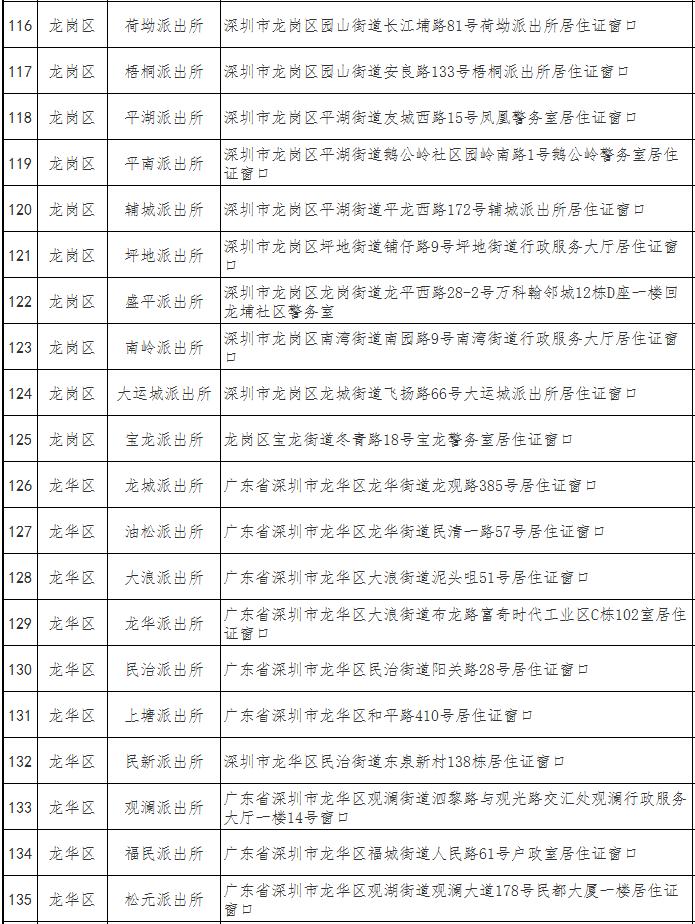 | 116 | 龙岗区 | 荷坳派出所 | 深圳市龙岗区园山街道长江埔路81号荷坳派出所居住证窗口 |
|---|---|---|---|
| 117 | 龙岗区 | 梧桐派出所 | 深圳市龙岗区园山街道安良路133号梧桐派出所居住证窗口 |
| 118 | 龙岗区 | 平湖派出所 | 深圳市龙岗区平湖街道友城西路15号凤凰警务室居住证窗口 |
| 119 | 龙岗区 | 平南派出所 | 深圳市龙岗区平湖街道鹅公岭社区园岭南路1号鹅公岭警务室居住证窗口 |
| 120 | 龙岗区 | 辅城派出所 | 深圳市龙岗区平湖街道平龙西路172号辅城派出所居住证窗口 |
| 121 | 龙岗区 | 坪地派出所 | 深圳市龙岗区坪地街道铺仔路9号坪地街道行政服务大厅居住证窗口 |
| 122 | 龙岗区 | 盛平派出所 | 深圳市龙岗区龙岗街道龙平西路28-2号万科翰邻城12栋D座一楼回龙埔社区警务室 |
| 123 | 龙岗区 | 南岭派出所 | 深圳市龙岗区南湾街道南园路9号南湾街道行政服务大厅居住证窗口 |
| 124 | 龙岗区 | 大运城派出所 | 深圳市龙岗区龙城街道飞扬路66号大运城派出所居住证窗口 |
| 125 | 龙岗区 | 宝龙派出所 | 龙岗区宝龙街道冬青路18号宝龙警务室居住证窗口 |
| 126 | 龙华区 | 龙城派出所 | 广东省深圳市龙华区龙华街道龙观路385号居住证窗口 |
| 127 | 龙华区 | 油松派出所 | 广东省深圳市龙华区龙华街道民清一路57号居住证窗口 |
| 128 | 龙华区 | 大浪派出所 | 广东省深圳市龙华区大浪街道泥头咀51号居住证窗口 |
| 129 | 龙华区 | 龙华派出所 | 广东省深圳市龙华区大浪街道布龙路富奇时代工业区C栋102室居住证窗口 |
| 130 | 龙华区 | 民治派出所 | 广东省深圳市龙华区民治街道阳关路28号居住证窗口 |
| 131 | 龙华区 | 上塘派出所 | 广东省深圳市龙华区和平路410号居住证窗口 |
| 132 | 龙华区 | 民新派出所 | 深圳市龙华区民治街道东泉新村138栋居住证窗口 |
| 133 | 龙华区 | 观澜派出所 | 广东省深圳市龙华区观澜街道泗黎路与观光路交汇处观澜行政服务大厅一楼14号窗口 |
| 134 | 龙华区 | 福民派出所 | 广东省深圳市龙华区福城街道人民路61号户政室居住证窗口 |
| 135 | 龙华区 | 松元派出所 | 广东省深圳市龙华区观湖街道观澜大道178号民都大厦一楼居住证窗口 |